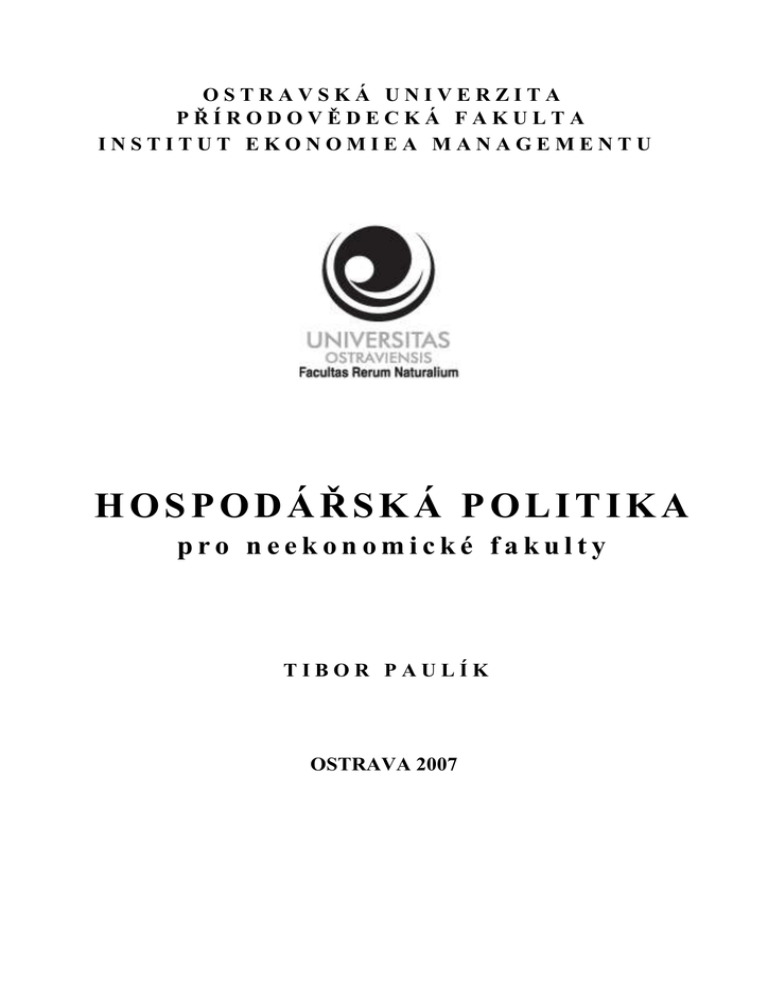 OSTRAVSKÁ UNIVERZITA
PŘÍRODOVĚDECKÁ FAKULTA
INSTITUT EKONOMIEA MANAGEMENTU

UNIVERSITAS
OSTRAVIENSIS
Facultas Rerum Naturalium

HOSPODÁŘSKÁ POLITIKA
pro neekonomické fakulty

TIBOR PAULÍK

OSTRAVA 2007